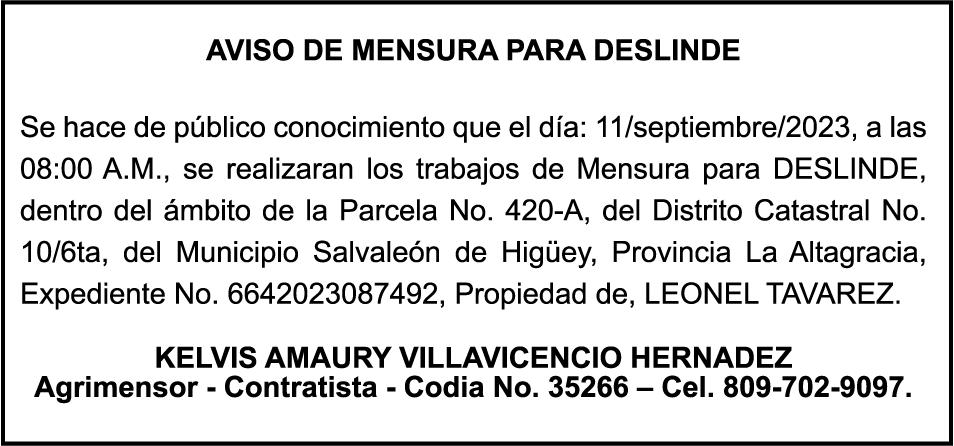 AVISO DE MENSURA PARA DESLINDE

Se hace de público conocimiento que el día: 11/septiembre/2023, a las 08:00 A.M., se realizaran los trabajos de Mensura para DESLINDE, dentro del ámbito de la Parcela No. 420-A, del Distrito Catastral No. 10/6ta, del Municipio Salvaleón de Higüey, Provincia La Altagracia, Expediente No. 6642023087492, Propiedad de, LEONEL TAVAREZ.

KELVIS AMAURY VILLAVICENCIO HERNADEZ
Agrimensor - Contratista - Codia No. 35266 – Cel. 809-702-9097.